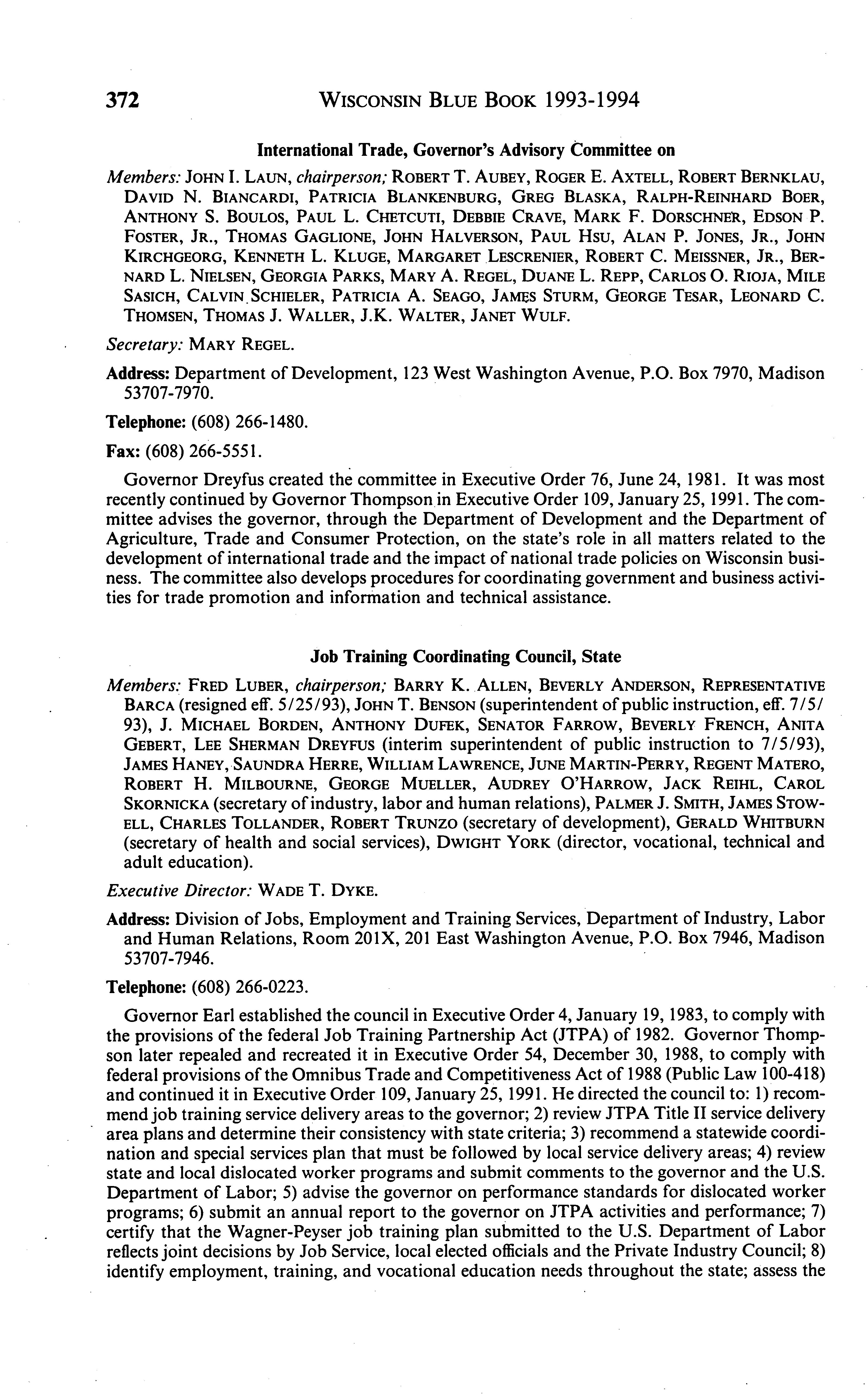 372 WISCONSIN BLUE BOOK 1993-1994

International Trade, Governor's Advisory Committee on

Members: JOHN I. LAUN, chairperson; ROBERT T. AUBEY, ROGER E. AXTELL, ROBERT BERNKLAU, DAVID N. BIANCARDI, PATRICIA BLANKENBURG, GREG BLASKA, RALPH-REINHARD BOER, ANTHONY S. BOULOS, PAUL L. CHETCUTI, DEBBIE CRAVE, MARK F. DORSCHNER, EDSON P. FOSTER, JR., THOMAS GAGLIONE, JOHN HALVERSON, PAUL HSU, ALAN P. JONES, JR., JOHN KIRCHGEORG, KENNETH L. KLUGE, MARGARET LESCRENIER, ROBERT C. MEISSNER, JR., BERNARD L. NIELSEN, GEORGIA PARKS, MARY A. REGEL, DUANE L. REPP, CARLOS O. RIOJA, MILE SASICH, CALVIN SCHIELER, PATRICIA A. SEAGO, JAMES STURM, GEORGE TESAR, LEONARD C. THOMSEN, THOMAS J. WALLER, J.K. WALTER, JANET WULF.

Secretary: MARY REGEL.

Address: Department of Development, 123 West Washington Avenue, P.O. Box 7970, Madison 53707-7970.

Telephone: (608) 266-1480.

Fax: (608) 266-5551.

Governor Dreyfus created the committee in Executive Order 76, June 24, 1981. It was most recently continued by Governor Thompson in Executive Order 109, January 25, 1991. The committee advises the governor, through the Department of Development and the Department of Agriculture, Trade and Consumer Protection, on the state's role in all matters related to the development of international trade and the impact of national trade policies on Wisconsin business. The committee also develops procedures for coordinating government and business activities for trade promotion and information and technical assistance.

Job Training Coordinating Council, State

Members: FRED LUBER, chairperson; BARRY K. ALLEN, BEVERLY ANDERSON, REPRESENTATIVE BARCA (resigned eff. 5/25/93), JOHN T. BENSON (superintendent of public instruction, eff. 7/5/93), J. MICHAEL BORDEN, ANTHONY DUFEK, SENATOR FARROW, BEVERLY FRENCH, ANITA GEBERT, LEE SHERMAN DREYFUS (interim superintendent of public instruction to 7/5/93), JAMES HANEY, SAUNDRA HERRE, WILLIAM LAWRENCE, JUNE MARTIN-PERRY, REGENT MATERO, ROBERT H. MILBOURNE, GEORGE MUELLER, AUDREY O'HARROW, JACK REIHL, CAROL SKORNICKA (secretary of industry, labor and human relations), PALMER J. SMITH, JAMES STOWELL, CHARLES TOLLANDER, ROBERT TRUNZO (secretary of development), GERALD WHITBURN (secretary of health and social services), DWIGHT YORK (director, vocational, technical and adult education).

Executive Director: WADE T. DYKE.

Address: Division of Jobs, Employment and Training Services, Department of Industry, Labor and Human Relations, Room 201X, 201 East Washington Avenue, P.O. Box 7946, Madison 53707-7946.

Telephone: (608) 266-0223.

Governor Earl established the council in Executive Order 4, January 19, 1983, to comply with the provisions of the federal Job Training Partnership Act (JTPA) of 1982. Governor Thompson later repealed and recreated it in Executive Order 54, December 30, 1988, to comply with federal provisions of the Omnibus Trade and Competitiveness Act of 1988 (Public Law 100-418) and continued it in Executive Order 109, January 25, 1991. He directed the council to: 1) recommend job training service delivery areas to the governor; 2) review JTPA Title II service delivery area plans and determine their consistency with state criteria; 3) recommend a statewide coordination and special services plan that must be followed by local service delivery areas; 4) review state and local dislocated worker programs and submit comments to the governor and the U.S. Department of Labor; 5) advise the governor on performance standards for dislocated worker programs; 6) submit an annual report to the governor on JTPA activities and performance; 7) certify that the Wagner-Peyser job training plan submitted to the U.S. Department of Labor reflects joint decisions by Job Service, local elected officials and the Private Industry Council; 8) identify employment, training, and vocational education needs throughout the state; assess the